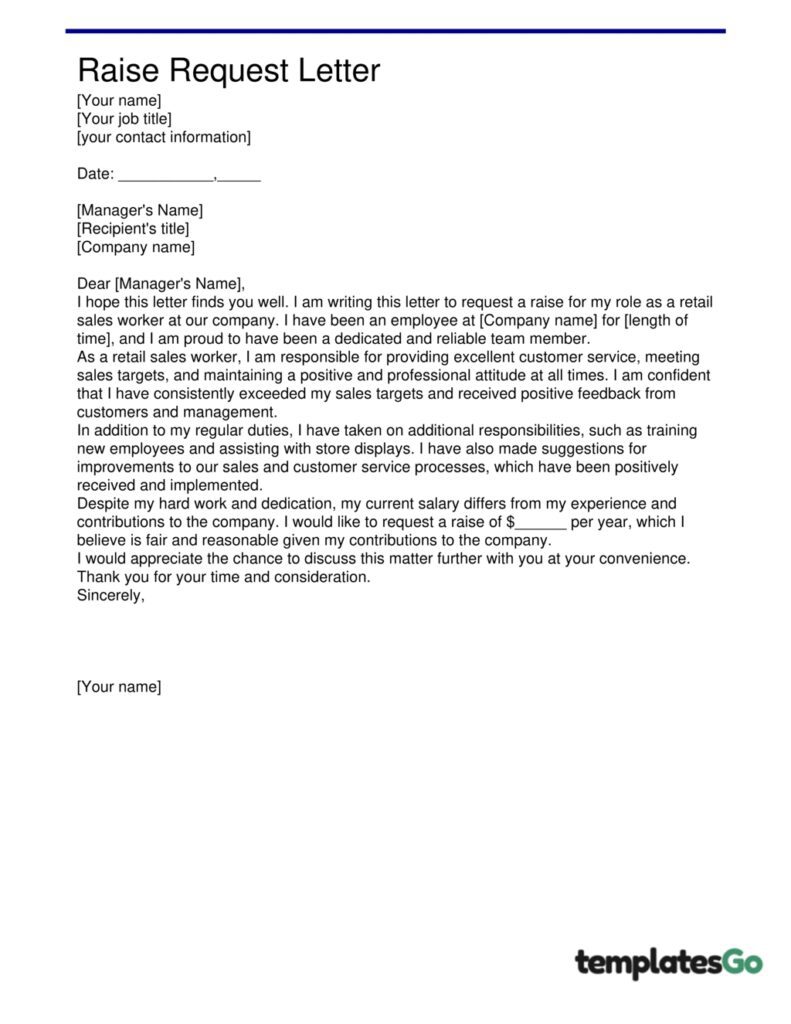 Raise Request Letter

[Your name]
[Your job title]
[your contact information]

Date: ____,____

[Manager's Name]
[Recipient's title]
[Company name]

Dear [Manager's Name],

I hope this letter finds you well. I am writing this letter to request a raise for my role as a retail sales worker at our company. I have been an employee at [Company name] for [length of time], and I am proud to have been a dedicated and reliable team member.

As a retail sales worker, I am responsible for providing excellent customer service, meeting sales targets, and maintaining a positive and professional attitude at all times. I am confident that I have consistently exceeded my sales targets and received positive feedback from customers and management.

In addition to my regular duties, I have taken on additional responsibilities, such as training new employees and assisting with store displays. I have also made suggestions for improvements to our sales and customer service processes, which have been positively received and implemented.

Despite my hard work and dedication, my current salary differs from my experience and contributions to the company. I would like to request a raise of $____ per year, which I believe is fair and reasonable given my contributions to the company.

I would appreciate the chance to discuss this matter further with you at your convenience.

Thank you for your time and consideration.

Sincerely,

[Your name]

templatesGo